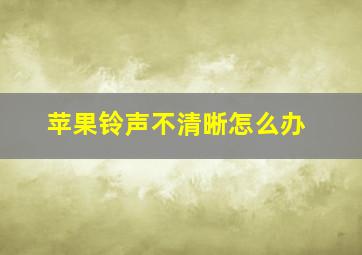 苹果铃声不清晰怎么办